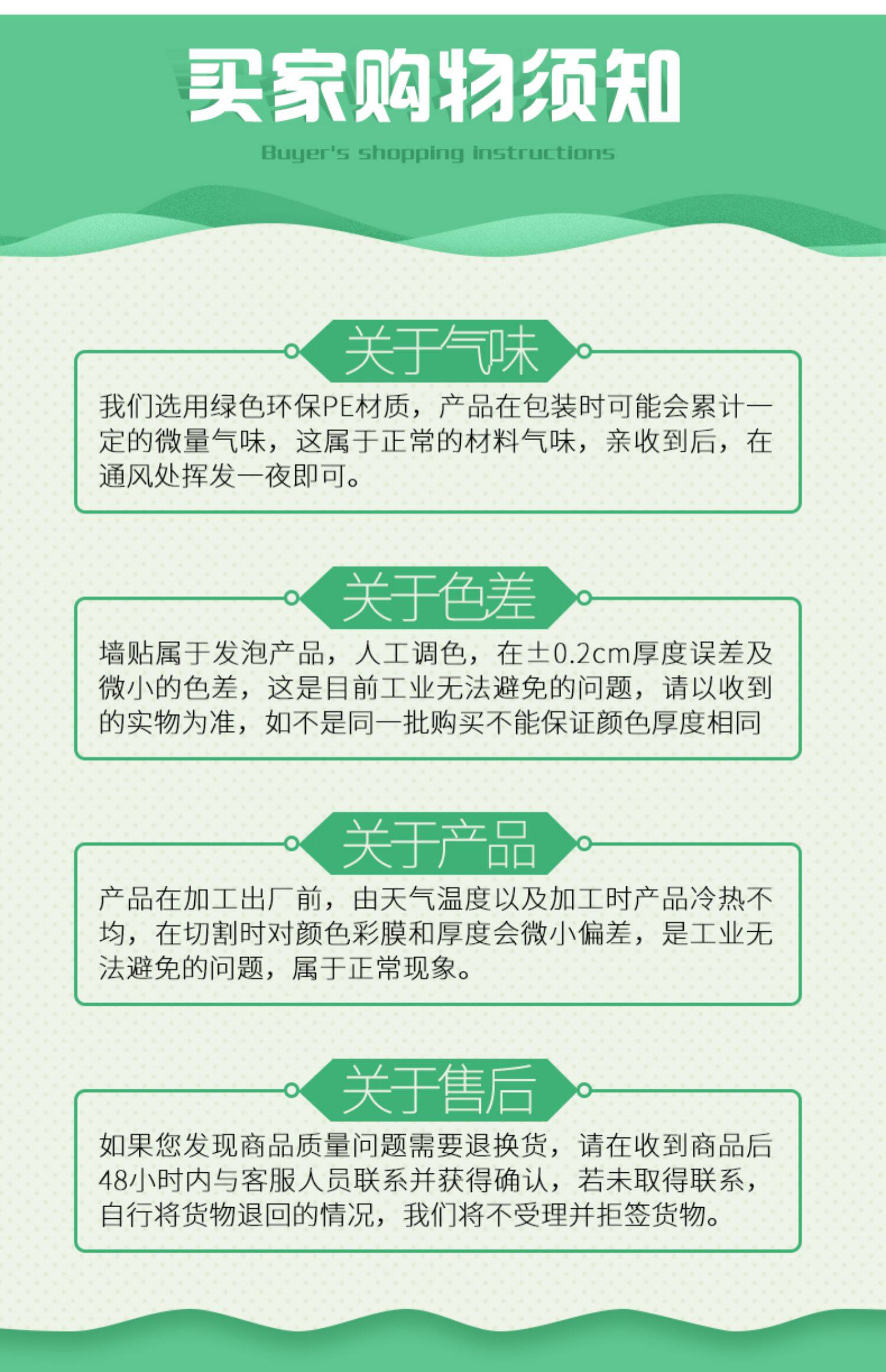 买家购物须知

Buyer's shopping instructions

关于气味

我们选用绿色环保PE材质，产品在包装时可能会累计一定的微量气味，这属于正常的材料气味，亲收到后，在通风处挥发一夜即可。

关于色差

墙贴属于发泡产品，人工调色，在±0.2cm厚度误差及微小的色差，这是目前工业无法避免的问题，请以收到的实物为准，如不是同一批购买不能保证颜色厚度相同

关于产品

产品在加工出厂前，由天气温度以及加工时产品冷热不均，在切割时对颜色彩膜和厚度会微小偏差，是工业无法避免的问题，属于正常现象。

关于售后

如果您发现商品质量问题需要退换货，请在收到商品后48小时内与客服人员联系并获得确认，若未取得联系，自行将货物退回的情况，我们将不受理并拒签货物。